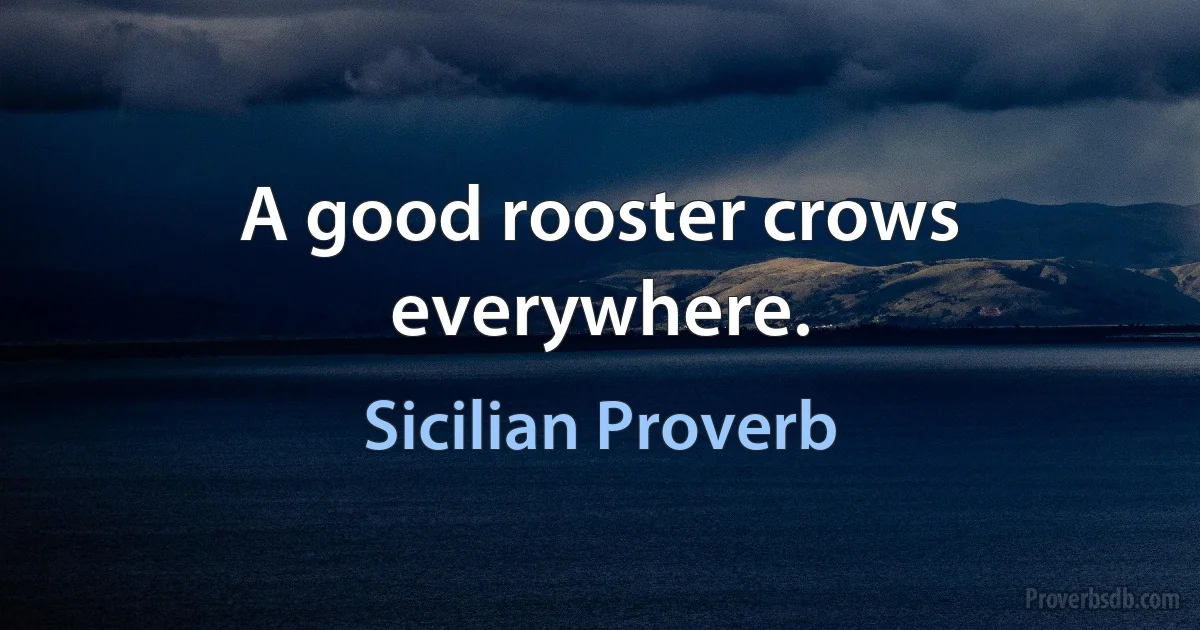 A good rooster crows everywhere.

Sicilian Proverb

Proverbsdb.com